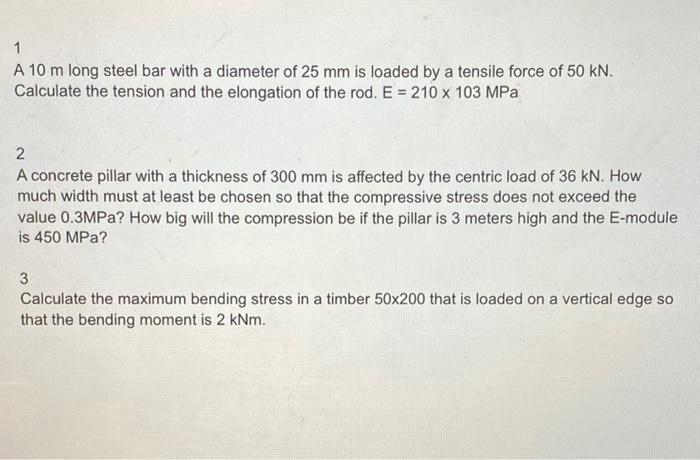 1
A 10 m long steel bar with a diameter of 25 mm is loaded by a tensile force of 50 kN. Calculate the tension and the elongation of the rod. E = 210 x 103 MPa

2
A concrete pillar with a thickness of 300 mm is affected by the centric load of 36 kN. How much width must at least be chosen so that the compressive stress does not exceed the value 0.3MPa? How big will the compression be if the pillar is 3 meters high and the E-module is 450 MPa?

3
Calculate the maximum bending stress in a timber 50x200 that is loaded on a vertical edge so that the bending moment is 2 kNm.